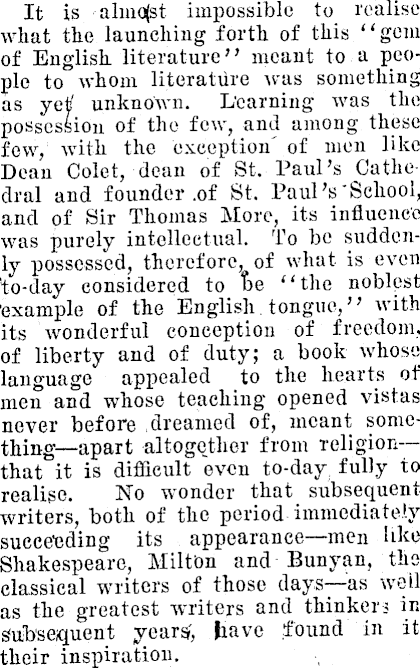 It is almost impossible to realise what the launching forth of this "gem of English literature" meant to a people to whom literature was something as yet unknown. Learning was the possession of the few, and among these few, with the exception of men like Dean Colet, dean of St. Paul's Cathedral and founder of St. Paul's School, and of Sir Thomas More, its influence was purely intellectual. To be suddenly possessed, therefore, of what is even to-day considered to be "the noblest example of the English tongue," with its wonderful conception of freedom, of liberty and of duty; a book whose language appealed to the hearts of men and whose teaching opened vistas never before dreamed of, meant something—apart altogether from religion—that it is difficult even to-day fully to realise. No wonder that subsequent writers, both of the period immediately succeeding its appearance—men like Shakespeare, Milton and Bunyan, the classical writers of those days—as well as the greatest writers and thinkers in subsequent years, have found in it their inspiration.